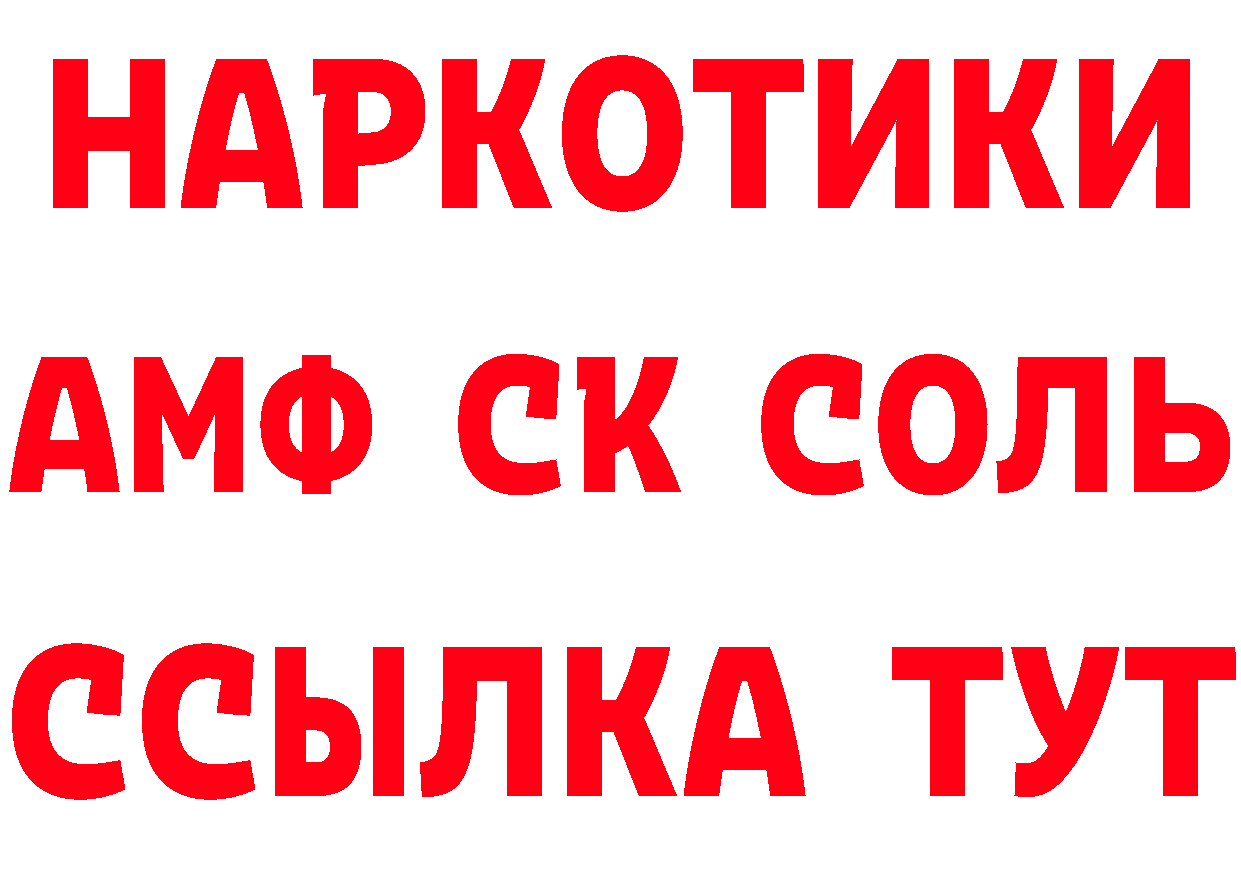 НАРКОТИКИ

АМФ СК СОЛЬ

ССЫЛКА ТУТ